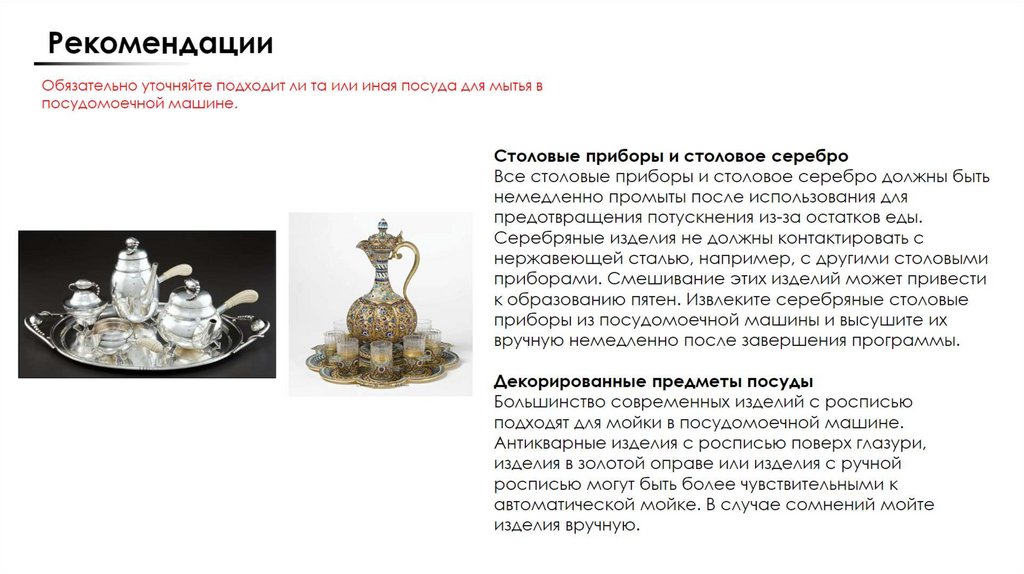 Рекомендации

Обязательно уточняйте подходит ли та или иная посуда для мытья в посудомоечной машине.

Столовые приборы и столовое серебро
Все столовые приборы и столовое серебро должны быть немедленно промыты после использования для предотвращения потускнения из-за остатков еды. Серебряные изделия не должны контактировать с нержавеющей сталью, например, с другими столовыми приборами. Смешивание этих изделий может привести к образованию пятен. Извлеките серебряные столовые приборы из посудомоечной машины и высушите их вручную немедленно после завершения программы.

Декорированные предметы посуды
Большинство современных изделий с росписью подходят для мойки в посудомоечной машине. Антикварные изделия с росписью поверх глазури, изделия в золотой оправе или изделия с ручной росписью могут быть более чувствительными к автоматической мойке. В случае сомнений мойте изделия вручную.